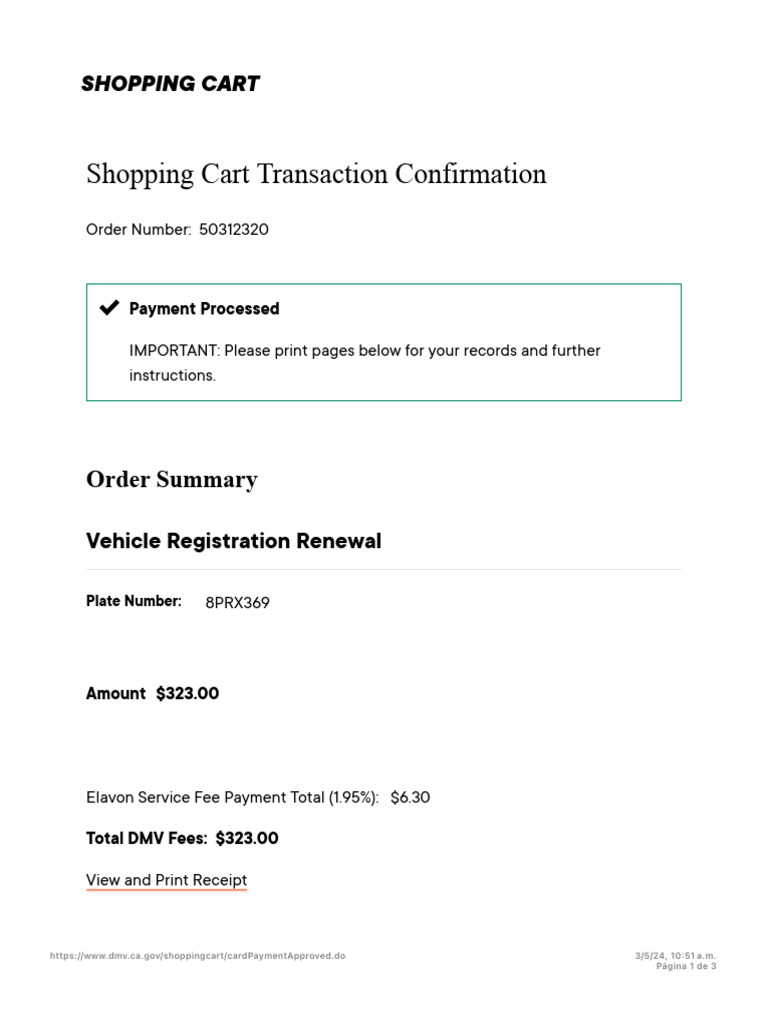 SHOPPING CART

Shopping Cart Transaction Confirmation

Order Number: 50312320

Payment Processed

IMPORTANT: Please print pages below for your records and further instructions.

Order Summary

Vehicle Registration Renewal

Plate Number: 8PRX369

Amount $323.00

Elavon Service Fee Payment Total (1.95%): $6.30

Total DMV Fees: $323.00

View and Print Receipt

https://www.dmv.ca.gov/shoppingcart/cardPaymentApproved.do

3/5/24, 10:51 a.m.
Página 1 de 3